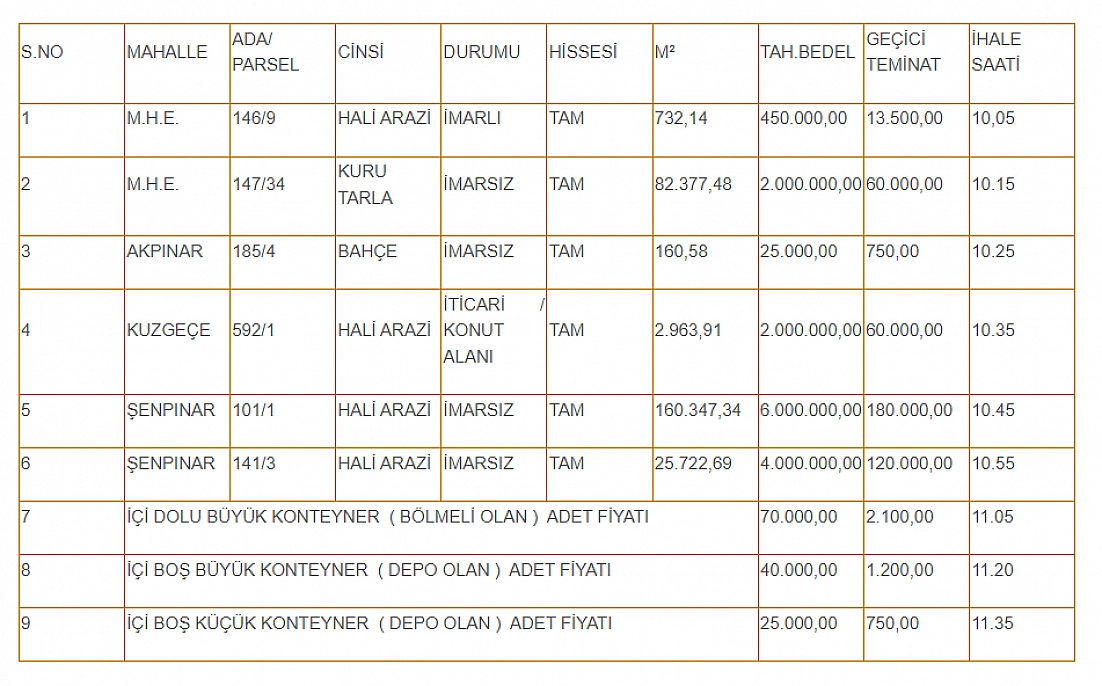 | S.NO | MAHALLE | ADA/ PARSEL | CİNSİ | DURUMU | HİSSESİ | M² | TAH.BEDEL | GEÇİCİ TEMİNAT | İHALE SAATİ |
|---|---|---|---|---|---|---|---|---|---|
| 1 | M.H.E. | 146/9 | HALİ ARAZİ | İMARLI | TAM | 732,14 | 450.000,00 | 13.500,00 | 10,05 |
| 2 | M.H.E. | 147/34 | KURU TARLA | İMARSIZ | TAM | 82.377,48 | 2.000.000,00 | 60.000,00 | 10.15 |
| 3 | AKPINAR | 185/4 | BAHÇE | İMARSIZ | TAM | 160,58 | 25.000,00 | 750,00 | 10.25 |
| 4 | KUZGEÇE | 592/1 | HALİ ARAZİ | İTİCARİ / KONUT ALANI | TAM | 2.963,91 | 2.000.000,00 | 60.000,00 | 10.35 |
| 5 | ŞENPINAR | 101/1 | HALİ ARAZİ | İMARSIZ | TAM | 160.347,34 | 6.000.000,00 | 180.000,00 | 10.45 |
| 6 | ŞENPINAR | 141/3 | HALİ ARAZİ | İMARSIZ | TAM | 25.722,69 | 4.000.000,00 | 120.000,00 | 10.55 |
| 7 | İÇİ DOLU BÜYÜK KONTEYNER ( BÖLMELİ OLAN ) ADET FİYATI | | | | | | 70.000,00 | 2.100,00 | 11.05 |
| 8 | İÇİ BOŞ BÜYÜK KONTEYNER ( DEPO OLAN ) ADET FİYATI | | | | | | 40.000,00 | 1.200,00 | 11.20 |
| 9 | İÇİ BOŞ KÜÇÜK KONTEYNER ( DEPO OLAN ) ADET FİYATI | | | | | | 25.000,00 | 750,00 | 11.35 |